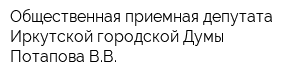 Общественная приемная депутата Иркутской городской Думы Потапова В.В.